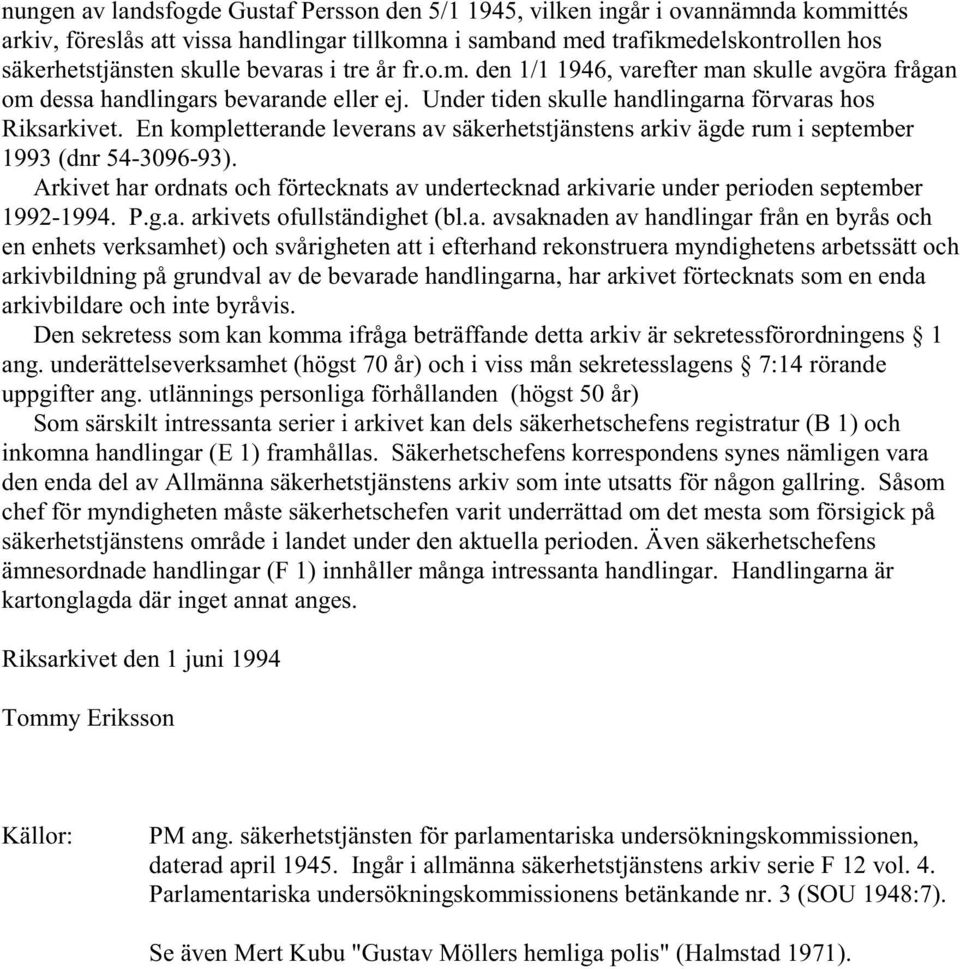 nungen av landsfogde Gustaf Persson den 5/1 1945, vilken ingår i ovannämnda kommittés arkiv, föreslås att vissa handlingar tillkomna i samband med trafikmedelskontrollen hos säkerhetstjänsten skulle bevaras i tre år fr.o.m. den 1/1 1946, varefter man skulle avgöra frågan om dessa handlingars bevarande eller ej. Under tiden skulle handlingarna förvaras hos Riksarkivet. En kompletterande leverans av säkerhetstjänstens arkiv ägde rum i september 1993 (dnr 54-3096-93).

Arkivet har ordnats och förtecknats av undertecknad arkivarie under perioden september 1992-1994. P.g.a. arkivets ofullständighet (bl.a. avsaknaden av handlingar från en byrås och en enhets verksamhet) och svårigheten att i efterhand rekonstruera myndighetens arbetssätt och arkivbildning på grundval av de bevarade handlingarna, har arkivet förtecknats som en enda arkivbildare och inte byråvis.

Den sekretess som kan komma ifråga beträffande detta arkiv är sekretessförordningens § 1 ang. underättelseverksamhet (högst 70 år) och i viss mån sekretesslagens § 7:14 rörande uppgifter ang. utlännings personliga förhållanden (högst 50 år)

Som särskilt intressanta serier i arkivet kan dels säkerhetschefens registratur (B 1) och inkomna handlingar (E 1) framhållas. Säkerhetschefens korrespondens synes nämligen vara den enda del av Allmänna säkerhetstjänstens arkiv som inte utsatts för någon gallring. Såsom chef för myndigheten måste säkerhetschefen varit underrättad om det mesta som försigick på säkerhetstjänstens område i landet under den aktuella perioden. Även säkerhetschefens ämnesordnade handlingar (F 1) innhåller många intressanta handlingar. Handlingarna är kartonglagda där inget annat anges.

Riksarkivet den 1 juni 1994

Tommy Eriksson

Källor: PM ang. säkerhetstjänsten för parlamentariska undersökningskommissionen, daterad april 1945. Ingår i allmänna säkerhetstjänstens arkiv serie F 12 vol. 4. Parlamentariska undersökningskommissionens betänkande nr. 3 (SOU 1948:7).

Se även Mert Kubu "Gustav Möllers hemliga polis" (Halmstad 1971).